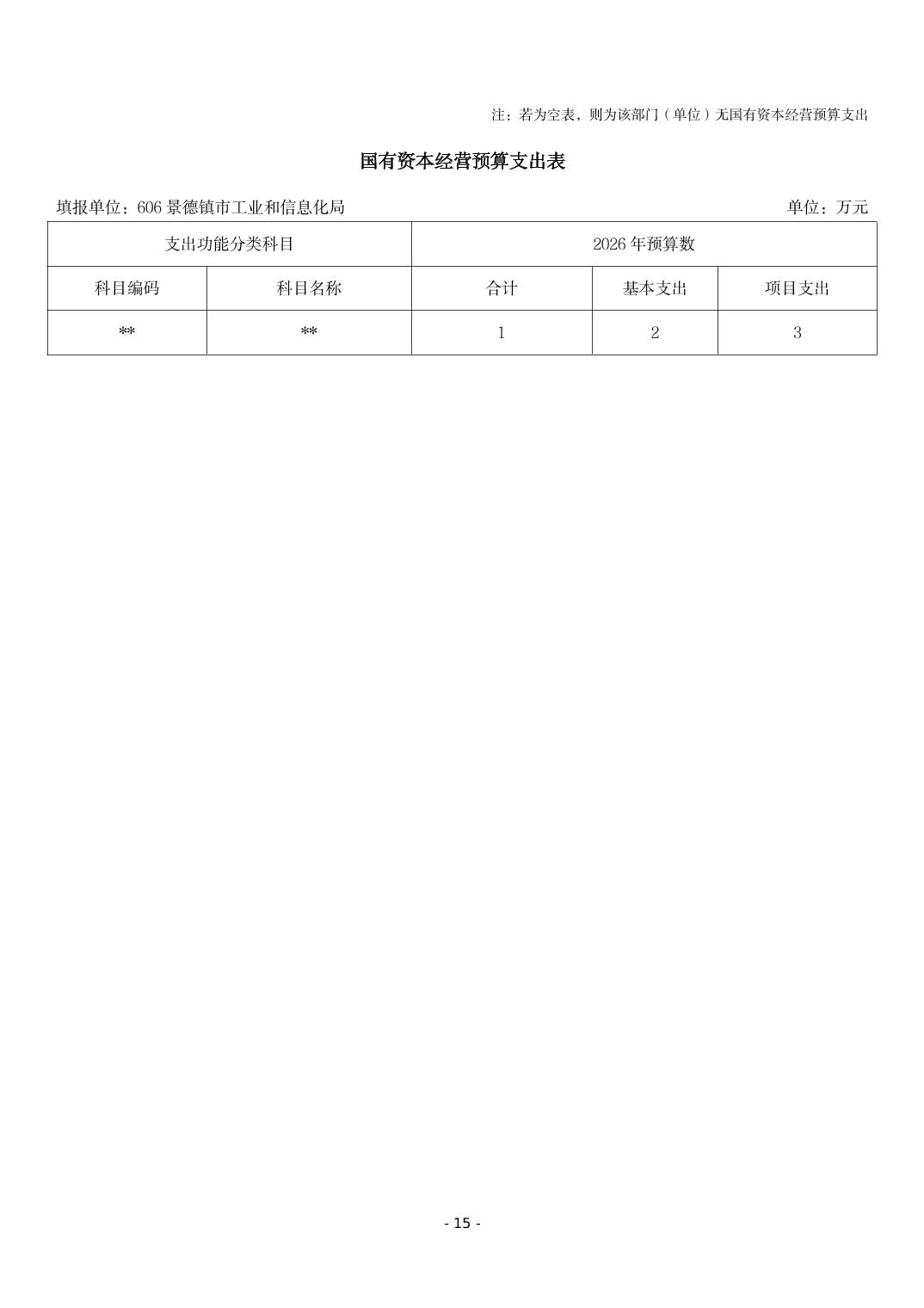 注：若为空表，则为该部门（单位）无国有资本经营预算支出

国有资本经营预算支出表

填报单位：606 景德镇市工业和信息化局

单位：万元

| 支出功能分类科目 | | 2026 年预算数 | | |
|---|---|---|---|---|
| 科目编码 | 科目名称 | 合计 | 基本支出 | 项目支出 |
| ** | ** | 1 | 2 | 3 |

- 15 -